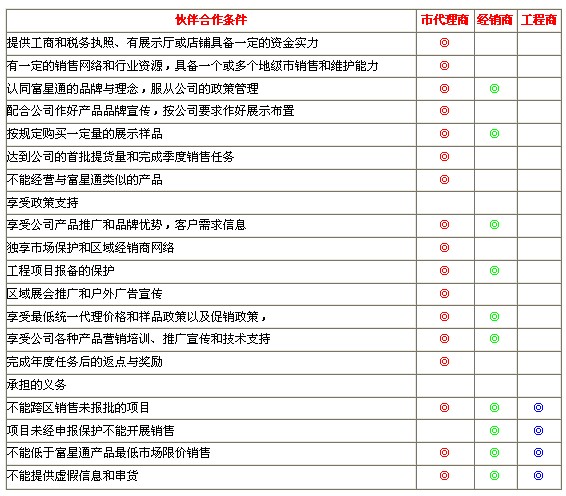 | 伙伴合作条件 | 市代理商 | 经销商 | 工程商 |
|---|---|---|---|
| 提供工商和税务执照、有展示厅或店铺具备一定的资金实力 | ◎ | | |
| 有一定的销售网络和行业资源，具备一个或多个地级市销售和维护能力 | ◎ | | |
| 认同富星通的品牌与理念，服从公司的政策管理 | ◎ | ◎ | |
| 配合公司作好产品品牌宣传，按公司要求作好展示布置 | ◎ | | |
| 按规定购买一定量的展示样品 | ◎ | ◎ | |
| 达到公司的首批提货量和完成季度销售任务 | ◎ | | |
| 不能经营与富星通类似的产品 | ◎ | | |
| 享受政策支持 | | | |
| 享受公司产品推广和品牌优势，客户需求信息 | ◎ | ◎ | |
| 独享市场保护和区域经销商网络 | ◎ | | |
| 工程项目报备的保护 | ◎ | ◎ | |
| 区域展会推广和户外广告宣传 | ◎ | | |
| 享受最低统一代理价格和样品政策以及促销政策， | ◎ | ◎ | |
| 享受公司各种产品营销培训、推广宣传和技术支持 | ◎ | ◎ | |
| 完成年度任务后的返点与奖励 | ◎ | | |
| 承担的义务 | | | |
| 不能跨区销售未报批的项目 | ◎ | ◎ | ◎ |
| 项目未经申报保护不能开展销售 | | ◎ | ◎ |
| 不能低于富星通产品最低市场限价销售 | ◎ | ◎ | ◎ |
| 不能提供虚假信息和串货 | ◎ | ◎ | ◎ |